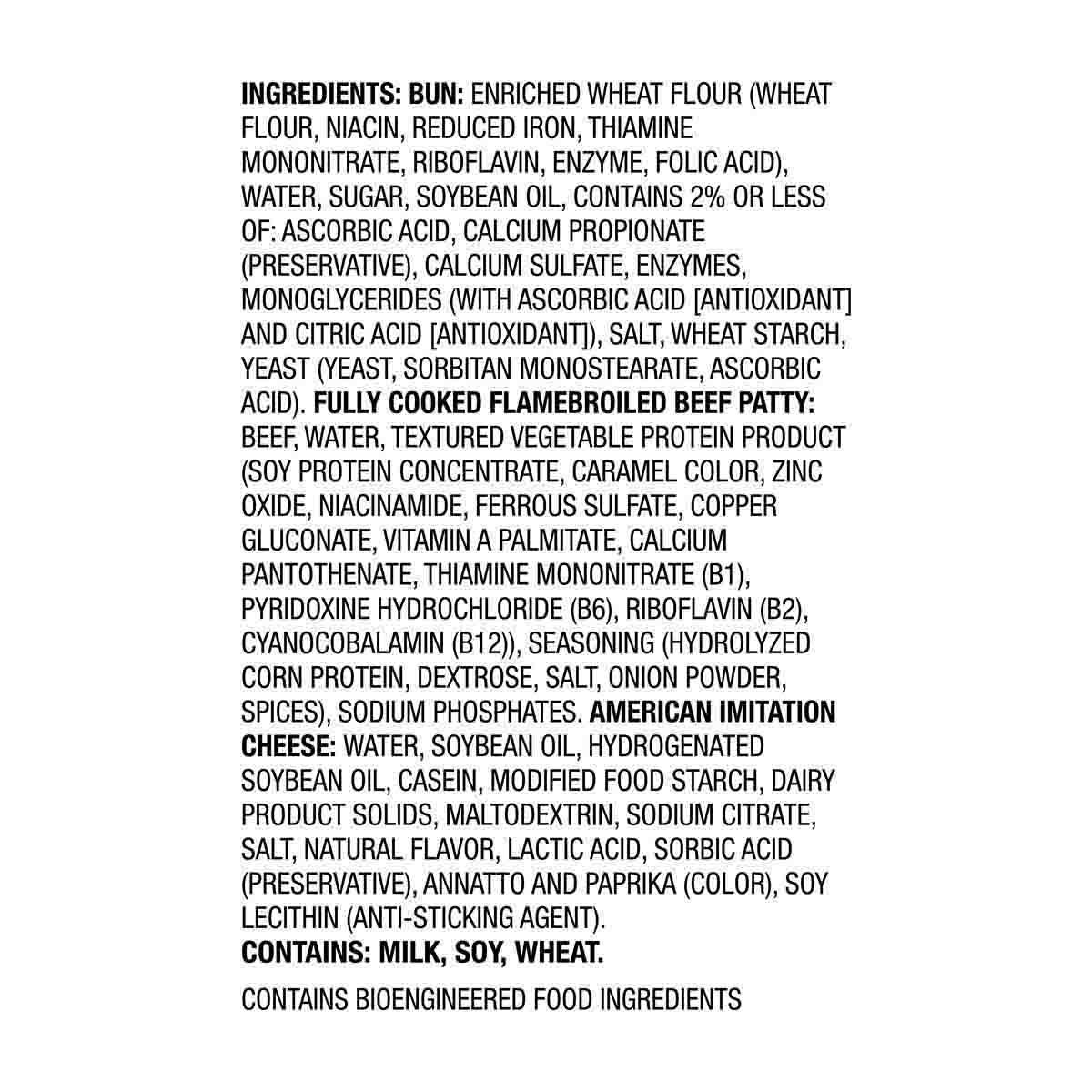 INGREDIENTS: BUN: ENRICHED WHEAT FLOUR (WHEAT FLOUR, NIACIN, REDUCED IRON, THIAMINE MONONITRATE, RIBOFLAVIN, ENZYME, FOLIC ACID), WATER, SUGAR, SOYBEAN OIL, CONTAINS 2% OR LESS OF: ASCORBIC ACID, CALCIUM PROPIONATE (PRESERVATIVE), CALCIUM SULFATE, ENZYMES, MONOGLYCERIDES (WITH ASCORBIC ACID [ANTIOXIDANT] AND CITRIC ACID [ANTIOXIDANT]), SALT, WHEAT STARCH, YEAST (YEAST, SORBITAN MONOSTEARATE, ASCORBIC ACID). FULLY COOKED FLAMEBROILED BEEF PATTY: BEEF, WATER, TEXTURED VEGETABLE PROTEIN PRODUCT (SOY PROTEIN CONCENTRATE, CARAMEL COLOR, ZINC OXIDE, NIACINAMIDE, FERROUS SULFATE, COPPER GLUCONATE, VITAMIN A PALMITATE, CALCIUM PANTOTHENATE, THIAMINE MONONITRATE (B1), PYRIDOXINE HYDROCHLORIDE (B6), RIBOFLAVIN (B2), CYANOCOBALAMIN (B12)), SEASONING (HYDROLYZED CORN PROTEIN, DEXTROSE, SALT, ONION POWDER, SPICES), SODIUM PHOSPHATES. AMERICAN IMITATION CHEESE: WATER, SOYBEAN OIL, HYDROGENATED SOYBEAN OIL, CASEIN, MODIFIED FOOD STARCH, DAIRY PRODUCT SOLIDS, MALTODEXTRIN, SODIUM CITRATE, SALT, NATURAL FLAVOR, LACTIC ACID, SORBIC ACID (PRESERVATIVE), ANNATTO AND PAPRIKA (COLOR), SOY LECITHIN (ANTI-STICKING AGENT).
CONTAINS: MILK, SOY, WHEAT.

CONTAINS BIOENGINEERED FOOD INGREDIENTS